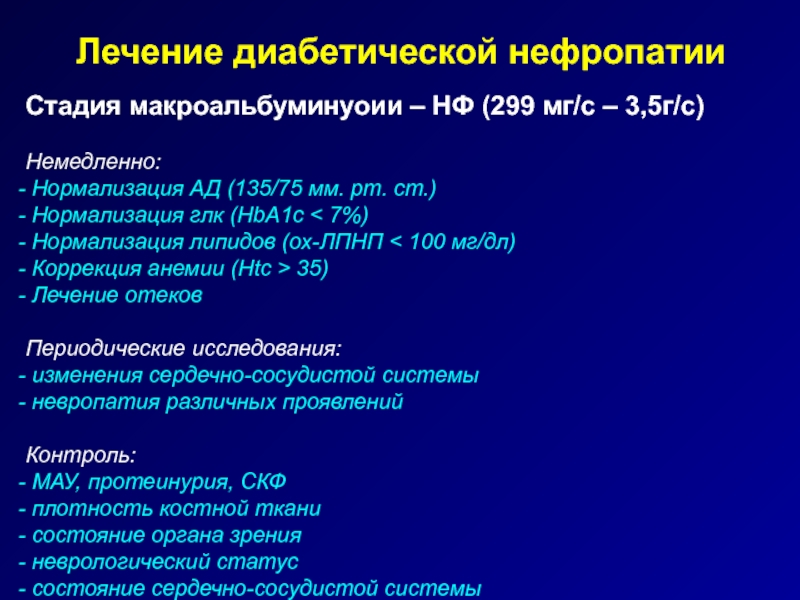 Лечение диабетической нефропатии

Стадия макроальбуминуоии – НФ (299 мг/с – 3,5г/с)

Немедленно:
- Нормализация АД (135/75 мм. рт. ст.)
- Нормализация глк (HbA1c < 7%)
- Нормализация липидов (ох-ЛПНП < 100 мг/дл)
- Коррекция анемии (Htc > 35)
- Лечение отеков

Периодические исследования:
- изменения сердечно-сосудистой системы
- невропатия различных проявлений

Контроль:
- МАУ, протеинурия, СКФ
- плотность костной ткани
- состояние органа зрения
- неврологический статус
- состояние сердечно-сосудистой системы